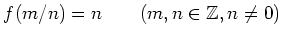 $f(m/n) = n \qquad (m, n \in \mathbb{Z}, n \neq 0)$